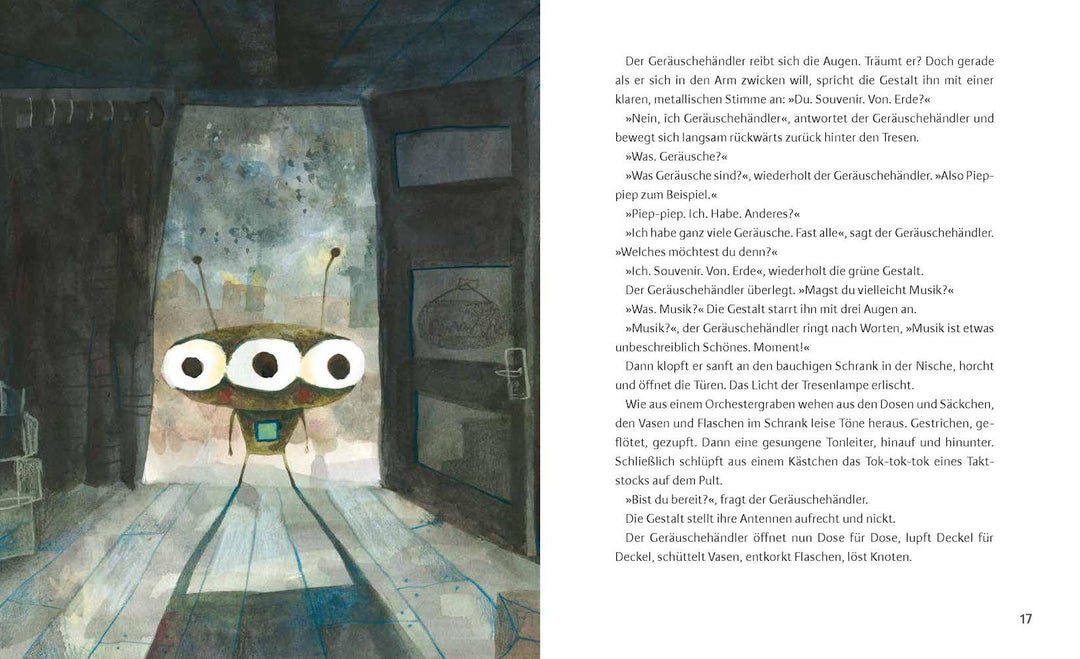 Der Geräuschehändler reibt sich die Augen. Träumt er? Doch gerade als er sich in den Arm zwicken will, spricht die Gestalt ihn mit einer klaren, metallischen Stimme an: »Du. Souvenir. Von. Erde?«

»Nein, ich Geräuschehändler«, antwortet der Geräuschehändler und bewegt sich langsam rückwärts zurück hinter den Tresen.

»Was. Geräusche?«

»Was Geräusche sind?«, wiederholt der Geräuschehändler. »Also Piep-piep zum Beispiel.«

»Piep-piep. Ich. Habe. Anderes?«

»Ich habe ganz viele Geräusche. Fast alle«, sagt der Geräuschehändler. »Welches möchtest du denn?«

»Ich. Souvenir. Von. Erde«, wiederholt die grüne Gestalt.

Der Geräuschehändler überlegt. »Magst du vielleicht Musik?«

»Was. Musik?« Die Gestalt starrt ihn mit drei Augen an.

»Musik?«, der Geräuschehändler ringt nach Worten, »Musik ist etwas unbeschreiblich Schönes. Moment!«

Dann klopft er sanft an den bauchigen Schrank in der Nische, horcht und öffnet die Türen. Das Licht der Tresenlampe erlischt.

Wie aus einem Orchestergraben wehen aus den Dosen und Säckchen, den Vasen und Flaschen im Schrank leise Töne heraus. Gestrichen, geflötet, gezupft. Dann eine gesungene Tonleiter, hinauf und hinunter. Schließlich schlüpft aus einem Kästchen das Tok-tok-tok eines Taktstocks auf dem Pult.

»Bist du bereit?«, fragt der Geräuschehändler.

Die Gestalt stellt ihre Antennen aufrecht und nickt.

Der Geräuschehändler öffnet nun Dose für Dose, lupft Deckel für Deckel, schüttelt Vasen, entkorkt Flaschen, löst Knoten.

17